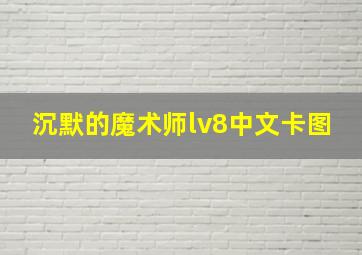 沉默的魔术师lv8中文卡图